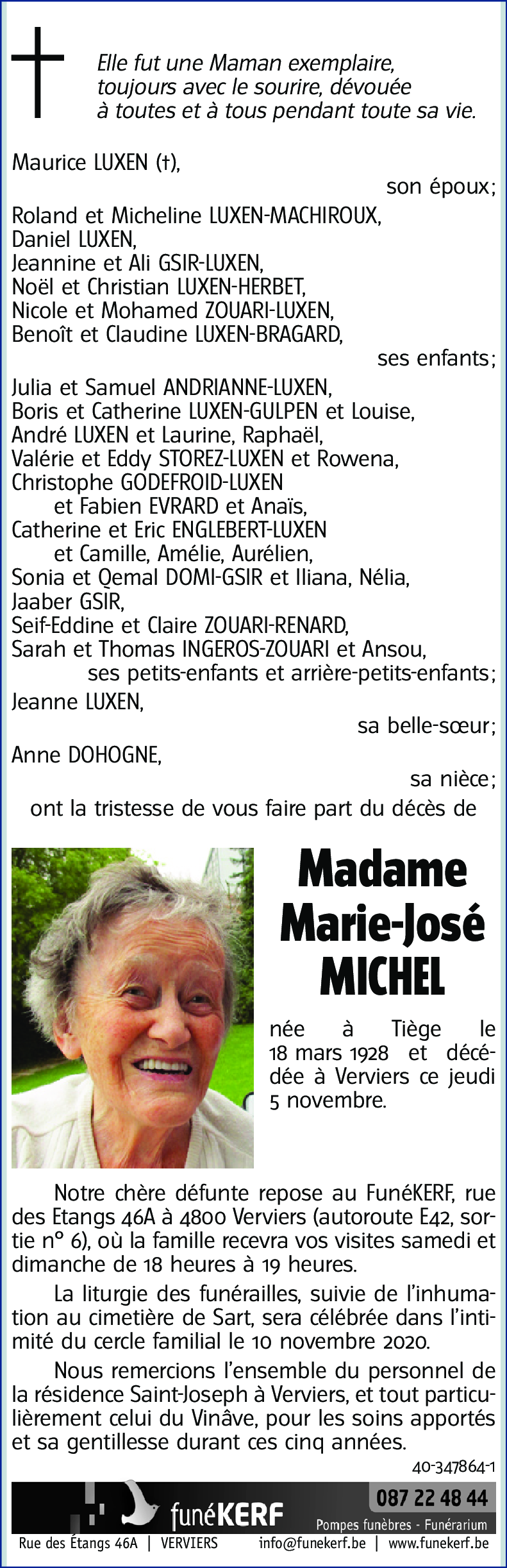 Elle fut une Maman exemplaire, toujours avec le sourire, dévouée à toutes et à tous pendant toute sa vie.

Maurice LUXEN (†),
son époux;
Roland et Micheline LUXEN-MACHIROUX,
Daniel LUXEN,
Jeannine et Ali GSIR-LUXEN,
Noël et Christian LUXEN-HERBET,
Nicole et Mohamed ZOUARI-LUXEN,
Benoît et Claudine LUXEN-BRAGARD,
ses enfants;
Julia et Samuel ANDRIANNE-LUXEN,
Boris et Catherine LUXEN-GULPEN et Louise,
André LUXEN et Laurine, Raphaël,
Valérie et Eddy STOREZ-LUXEN et Rowena,
Christophe GODEFROID-LUXEN
et Fabien EVRARD et Anaïs,
Catherine et Eric ENGLEBERT-LUXEN
et Camille, Amélie, Aurélien,
Sonia et Qemal DOMI-GSIR et Iliana, Nélia,
Jaaber GSIR,
Seif-Eddine et Claire ZOUARI-RENARD,
Sarah et Thomas INGEROS-ZOUARI et Ansou,
ses petits-enfants et arrière-petits-enfants;
Jeanne LUXEN,
sa belle-sœur;
Anne DOHOGNE,
sa nièce;
ont la tristesse de vous faire part du décès de

Madame
Marie-José
MICHEL

née à Tiège le 18 mars 1928 et décédée à Verviers ce jeudi 5 novembre.

Notre chère défunte repose au FunéKERF, rue des Etangs 46A à 4800 Verviers (autoroute E42, sortie n° 6), où la famille recevra vos visites samedi et dimanche de 18 heures à 19 heures.

La liturgie des funérailles, suivie de l'inhumation au cimetière de Sart, sera célébrée dans l'intimité du cercle familial le 10 novembre 2020.

Nous remercions l'ensemble du personnel de la résidence Saint-Joseph à Verviers, et tout particulièrement celui du Vinâve, pour les soins apportés et sa gentillesse durant ces cinq années.

40-347864-1

funéKERF
087 22 48 44
Pompes funèbres - Funérarium
Rue des Étangs 46A | VERVIERS    info@funekerf.be | www.funekerf.be